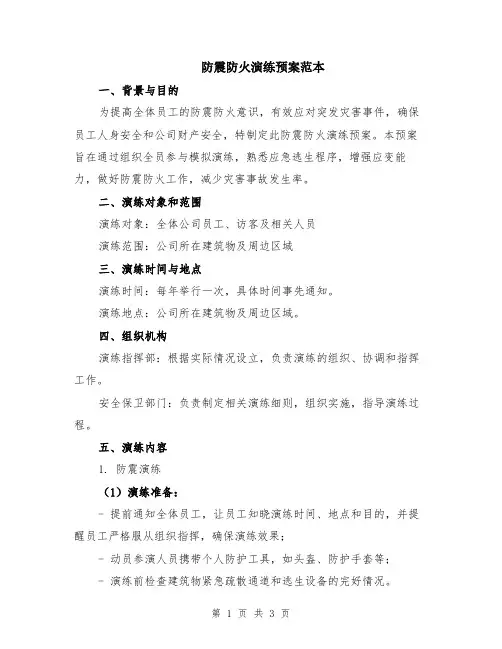 防震防火演练预案范本

一、背景与目的

为提高全体员工的防震防火意识，有效应对突发灾害事件，确保员工人身安全和公司财产安全，特制定此防震防火演练预案。本预案旨在通过组织全员参与模拟演练，熟悉应急逃生程序，增强应变能力，做好防震防火工作，减少灾害事故发生率。

二、演练对象和范围

演练对象：全体公司员工、访客及相关人员

演练范围：公司所在建筑物及周边区域

三、演练时间与地点

演练时间：每年举行一次，具体时间事先通知。

演练地点：公司所在建筑物及周边区域。

四、组织机构

演练指挥部：根据实际情况设立，负责演练的组织、协调和指挥工作。

安全保卫部门：负责制定相关演练细则，组织实施，指导演练过程。

五、演练内容

1. 防震演练

（1）演练准备：

- 提前通知全体员工，让员工知晓演练时间、地点和目的，并提醒员工严格服从组织指挥，确保演练效果；

- 动员参演人员携带个人防护工具，如头盔、防护手套等；

- 演练前检查建筑物紧急疏散通道和逃生设备的完好情况。

第 1 页 共 3 页